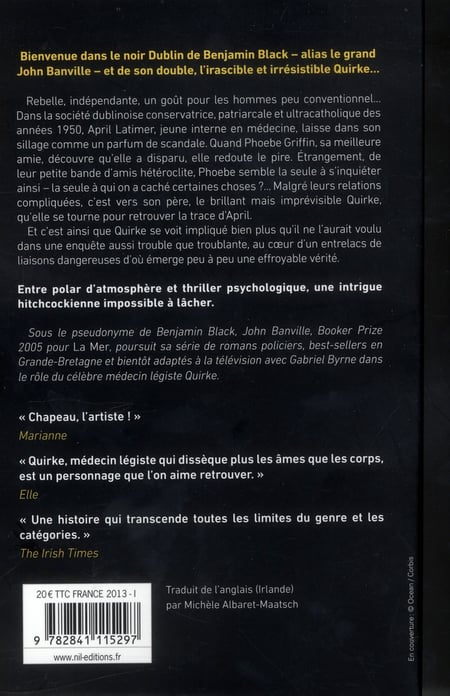 Bienvenue dans le noir Dublin de Benjamin Black – alias le grand John Banville – et de son double, l'irascible et irrésistible Quirke…

Rebelle, indépendante, un goût pour les hommes peu conventionnel… Dans la société dublinoise conservatrice, patriarcale et ultracatholique des années 1950, April Latimer, jeune interne en médecine, laisse dans son sillage comme un parfum de scandale. Quand Phoebe Griffin, sa meilleure amie, découvre qu'elle a disparu, elle redoute le pire. Étrangement, de leur petite bande d'amis hétéroclite, Phoebe semble la seule à s'inquiéter ainsi – la seule à qui on a caché certaines choses ?… Malgré leurs relations compliquées, c'est vers son père, le brillant mais imprévisible Quirke, qu'elle se tourne pour retrouver la trace d'April.

Et c'est ainsi que Quirke se voit impliqué bien plus qu'il ne l'aurait voulu dans une enquête aussi trouble que troublante, au cœur d'un entrelacs de liaisons dangereuses d'où émerge peu à peu une effroyable vérité.

Entre polar d'atmosphère et thriller psychologique, une intrigue hitchcockienne impossible à lâcher.

Sous le pseudonyme de Benjamin Black, John Banville, Booker Prize 2005 pour La Mer, poursuit sa série de romans policiers, best-sellers en Grande-Bretagne et bientôt adaptés à la télévision avec Gabriel Byrne dans le rôle du célèbre médecin légiste Quirke.

« Chapeau, l'artiste ! »
Marianne

« Quirke, médecin légiste qui dissèque plus les âmes que les corps, est un personnage que l'on aime retrouver. »
Elle

« Une histoire qui transcende toutes les limites du genre et les catégories. »
The Irish Times

20 € TTC FRANCE 2013 - I

9 782841 115297

www.nil-editions.fr

Traduit de l'anglais (Irlande) par Michèle Albaret-Maatsch

En couverture : © Ocean / Corbis